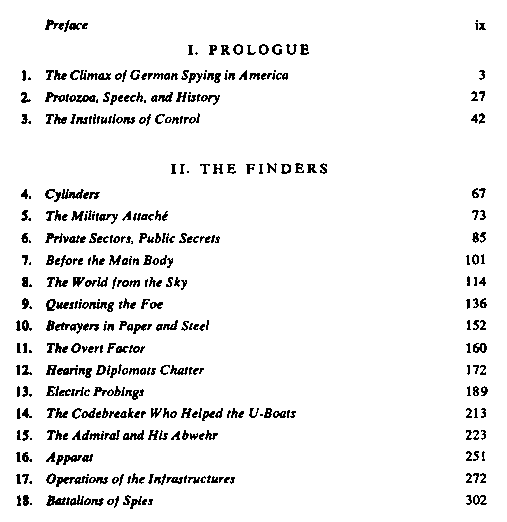 Preface ix

I. PROLOGUE

1. The Climax of German Spying in America 3
2. Protozoa, Speech, and History 27
3. The Institutions of Control 42

II. THE FINDERS

4. Cylinders 67
5. The Military Attaché 73
6. Private Sectors, Public Secrets 85
7. Before the Main Body 101
8. The World from the Sky 114
9. Questioning the Foe 136
10. Betrayers in Paper and Steel 152
11. The Overt Factor 160
12. Hearing Diplomats Chatter 172
13. Electric Probings 189
14. The Codebreaker Who Helped the U-Boats 213
15. The Admiral and His Abwehr 223
16. Apparat 251
17. Operations of the Infrastructures 272
18. Battalions of Spies 302